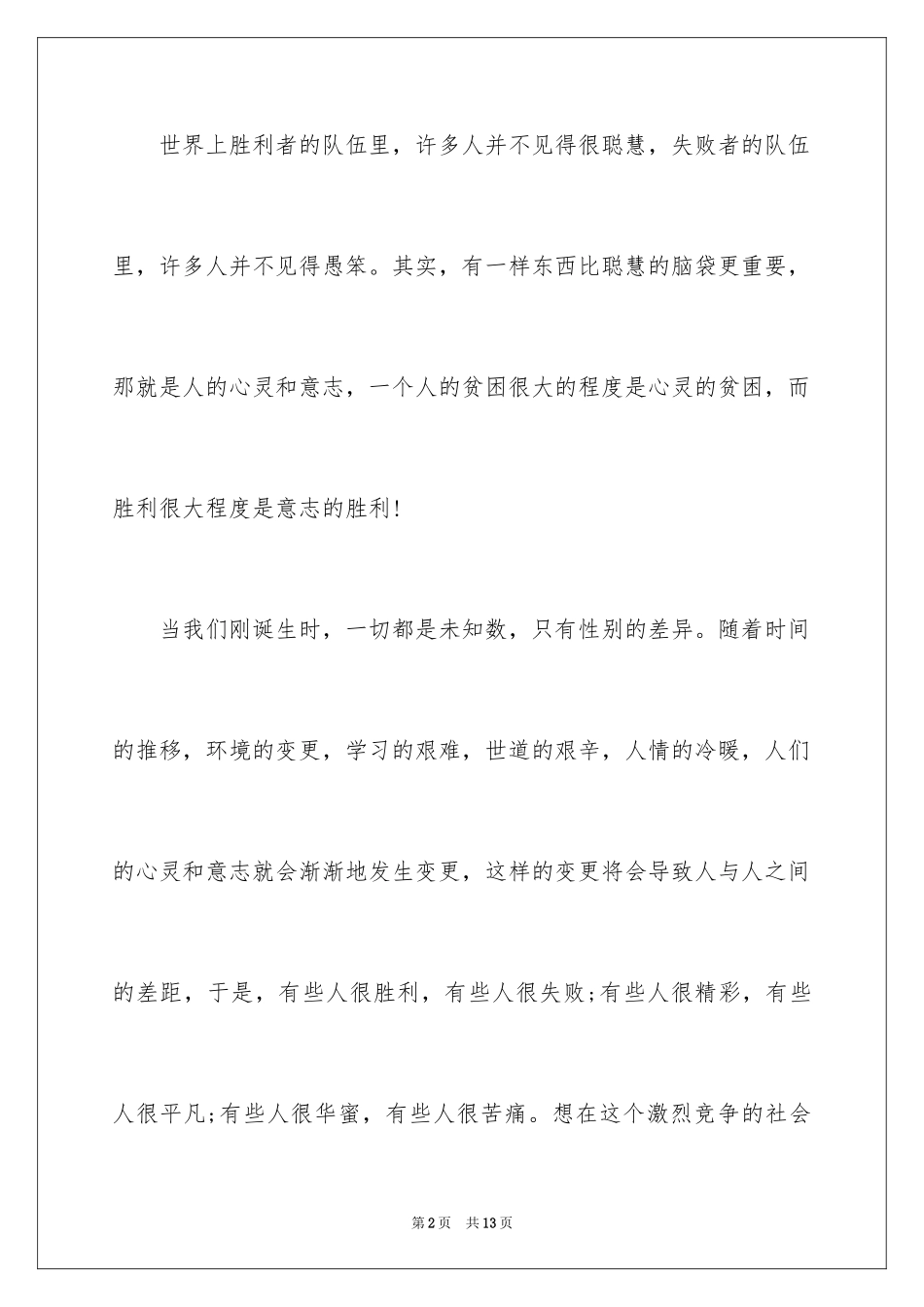 世界上胜利者的队伍里，许多人并不见得很聪慧，失败者的队伍里，许多人并不见得愚笨。其实，有一样东西比聪慧的脑袋更重要，那就是人的心灵和意志，一个人的贫困很大的程度是心灵的贫困，而胜利很大程度是意志的胜利!

当我们刚诞生时，一切都是未知数，只有性别的差异。随着时间的推移，环境的变更，学习的艰难，世道的艰辛，人情的冷暖，人们的心灵和意志就会渐渐地发生变更，这样的变更将会导致人与人之间的差距，于是，有些人很胜利，有些人很失败;有些人很精彩，有些人很平凡;有些人很华蜜，有些人很苦痛。想在这个激烈竞争的社会

第2页 共13页